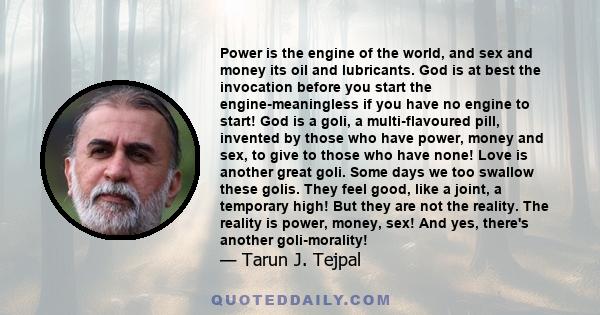 Power is the engine of the world, and sex and money its oil and lubricants. God is at best the invocation before you start the engine-meaningless if you have no engine to start! God is a goli, a multi-flavoured pill, invented by those who have power, money and sex, to give to those who have none! Love is another great goli. Some days we too swallow these golis. They feel good, like a joint, a temporary high! But they are not the reality. The reality is power, money, sex! And yes, there's another goli-morality!
— Tarun J. Tejpal

QUOTEDDAILY.COM